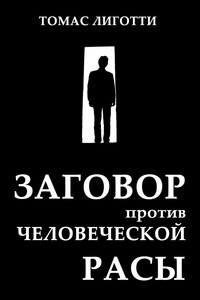 ТОМАС ЛИГОТТИ

ЗАГОВОР
против
ЧЕЛОВЕЧЕСКОЙ
РАСЫ